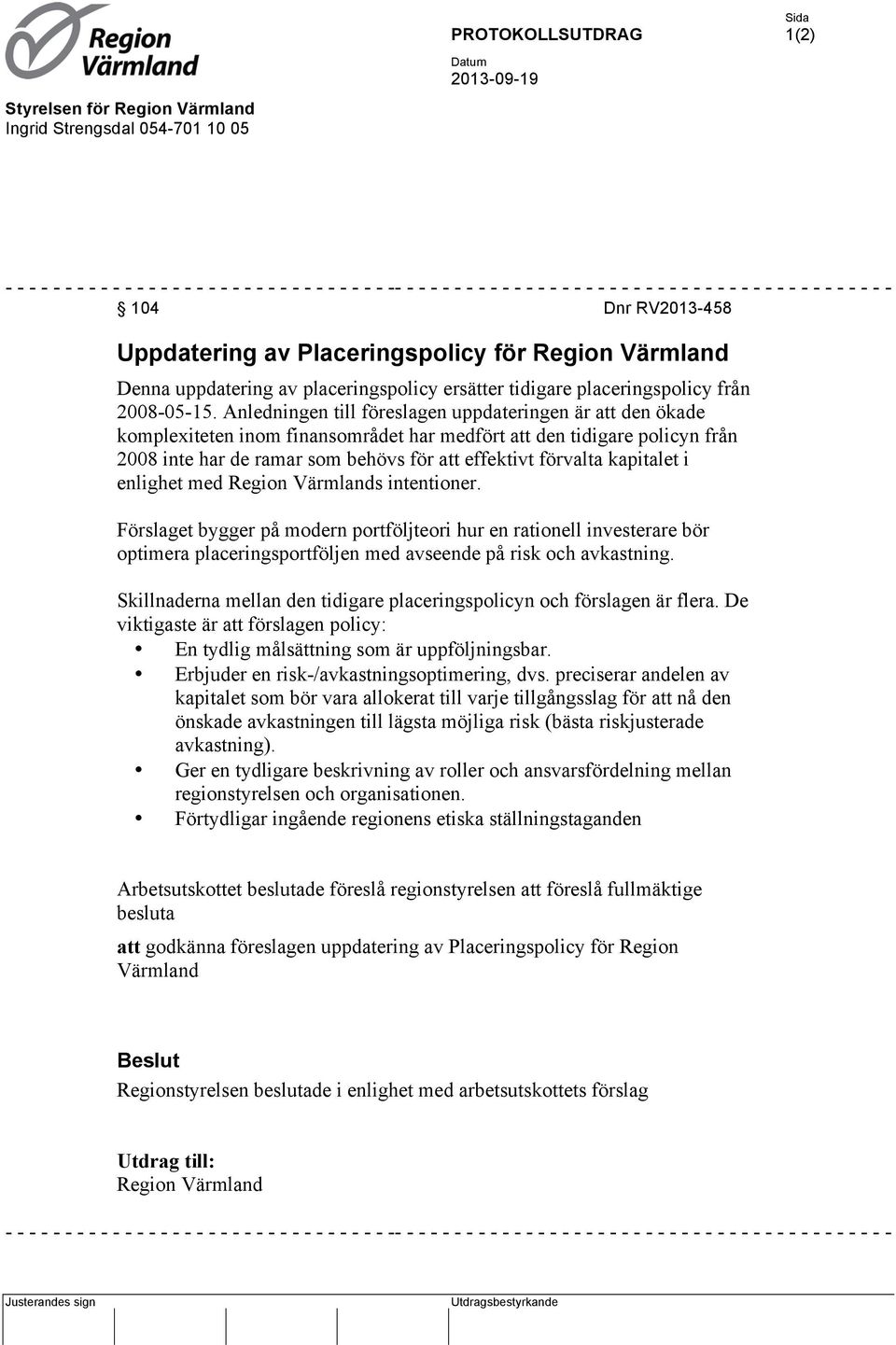 Region Värmland

PROTOKOLLSUTDRAG

Sida
1(2)

Datum
2013-09-19

Styrelsen för Region Värmland
Ingrid Strengsdal 054-701 10 05

§ 104 Dnr RV2013-458

Uppdatering av Placeringspolicy för Region Värmland

Denna uppdatering av placeringspolicy ersätter tidigare placeringspolicy från 2008-05-15. Anledningen till föreslagen uppdateringen är att den ökade komplexiteten inom finansområdet har medfört att den tidigare policyn från 2008 inte har de ramar som behövs för att effektivt förvalta kapitalet i enlighet med Region Värmlands intentioner.

Förslaget bygger på modern portföljteori hur en rationell investerare bör optimera placeringsportföljen med avseende på risk och avkastning.

Skillnaderna mellan den tidigare placeringspolicyn och förslagen är flera. De viktigaste är att förslagen policy:
• En tydlig målsättning som är uppföljningsbar.
• Erbjuder en risk-/avkastningsoptimering, dvs. preciserar andelen av kapitalet som bör vara allokerat till varje tillgångsslag för att nå den önskade avkastningen till lägsta möjliga risk (bästa riskjusterade avkastning).
• Ger en tydligare beskrivning av roller och ansvarsfördelning mellan regionstyrelsen och organisationen.
• Förtydligar ingående regionens etiska ställningstaganden

Arbetsutskottet beslutade föreslå regionstyrelsen att föreslå fullmäktige besluta

att godkänna föreslagen uppdatering av Placeringspolicy för Region Värmland

Beslut
Regionstyrelsen beslutade i enlighet med arbetsutskottets förslag

Utdrag till:
Region Värmland

Justerandes sign

Utdragsbestyrkande